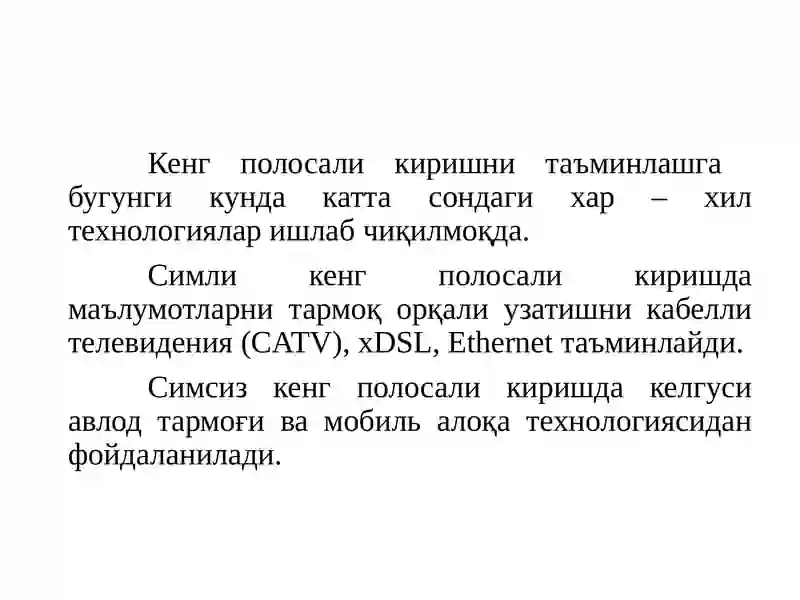 Кенг полосали киришни таъминлашга бугунги кунда катта сондаги хар – хил технологиялар ишлаб чиқилмоқда.

Симли кенг полосали киришда маълумотларни тармоқ орқали узатишни кабелли телевидения (CATV), xDSL, Ethernet таъминлайди.

Симсиз кенг полосали киришда келгуси авлод тармоғи ва мобиль алоқа технологиясидан фойдаланилади.